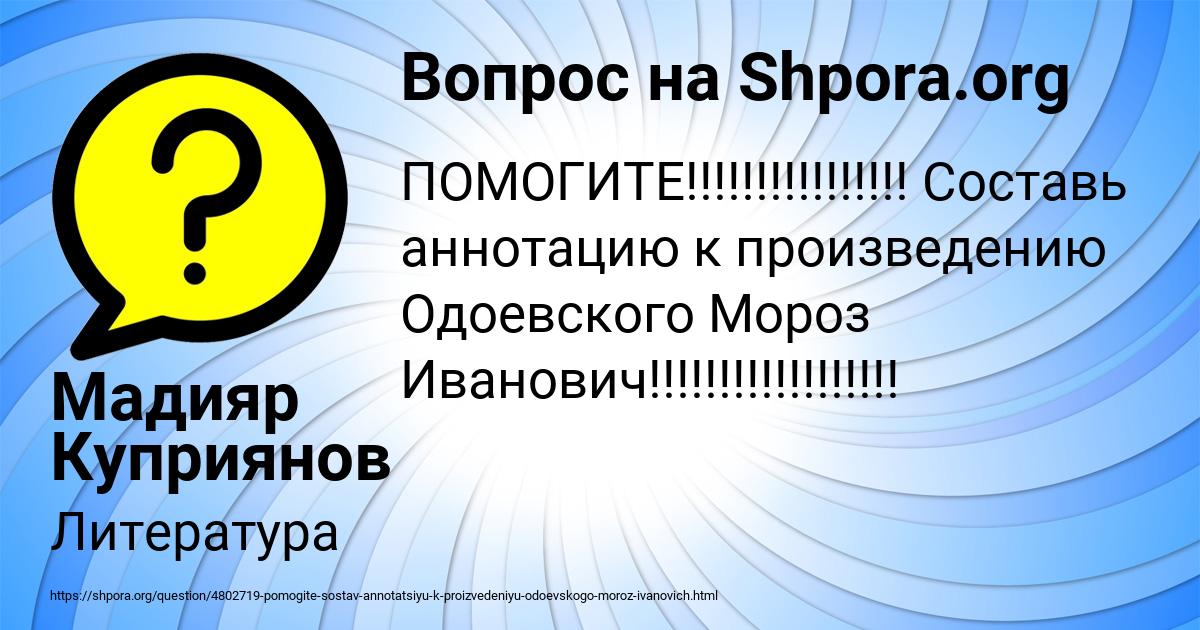 Вопрос на Shpora.org

ПОМОГИТЕ!!!!!!!!!!!!!!!! Составь аннотацию к произведению Одоевского Мороз Иванович!!!!!!!!!!!!!!!!!!

Мадияр Куприянов

Литература

https://shpora.org/question/4802719-pomogite-sostav-annotatsiyu-k-proizvedeniyu-odoevskogo-moroz-ivanovich.html